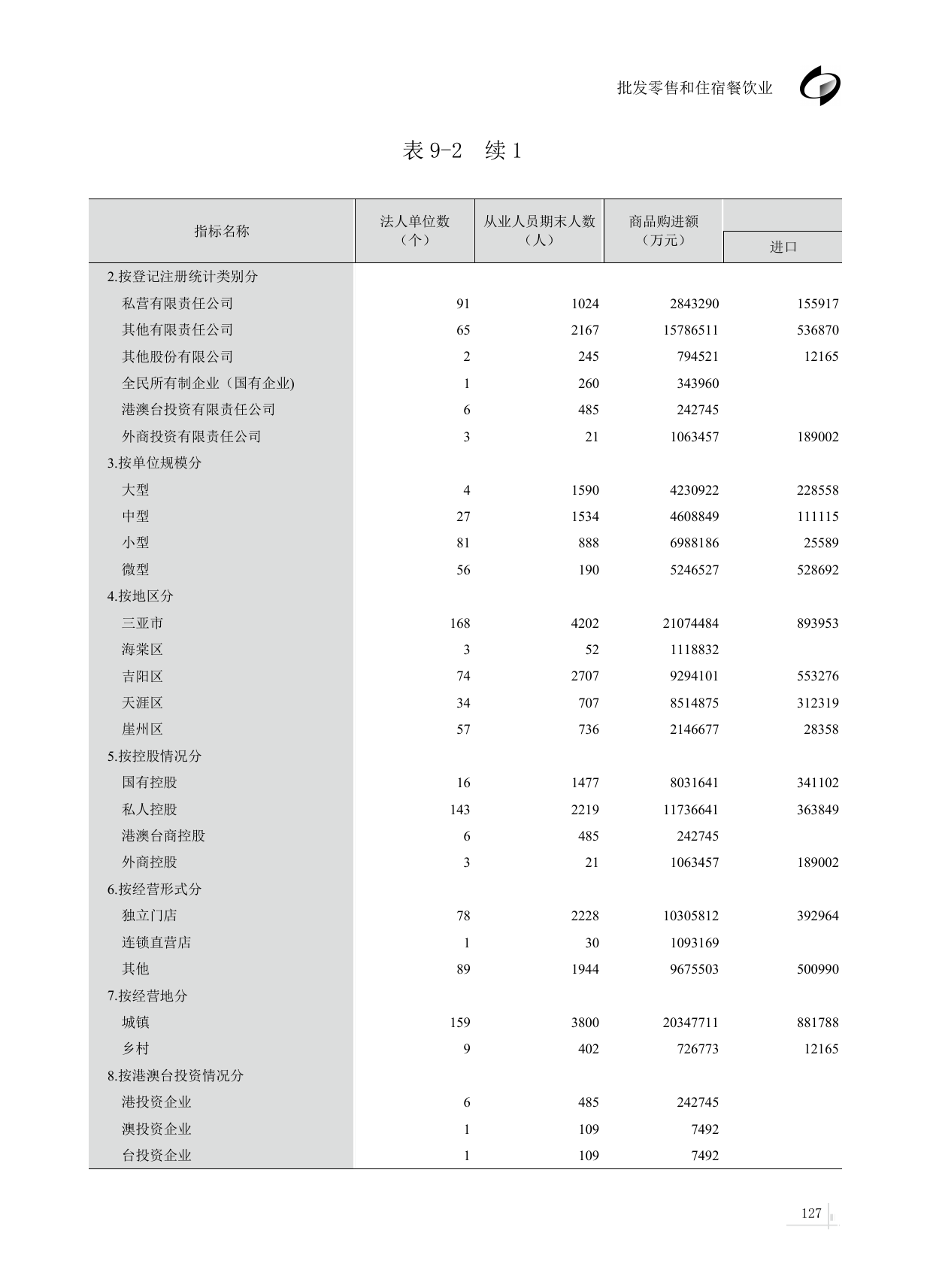 批发零售和住宿餐饮业

表 9-2　续 1

| 指标名称 | 法人单位数（个） | 从业人员期末人数（人） | 商品购进额（万元） | 进口 |
|---|---|---|---|---|
| 2.按登记注册统计类别分 | | | | |
| 私营有限责任公司 | 91 | 1024 | 2843290 | 155917 |
| 其他有限责任公司 | 65 | 2167 | 15786511 | 536870 |
| 其他股份有限公司 | 2 | 245 | 794521 | 12165 |
| 全民所有制企业（国有企业) | 1 | 260 | 343960 | |
| 港澳台投资有限责任公司 | 6 | 485 | 242745 | |
| 外商投资有限责任公司 | 3 | 21 | 1063457 | 189002 |
| 3.按单位规模分 | | | | |
| 大型 | 4 | 1590 | 4230922 | 228558 |
| 中型 | 27 | 1534 | 4608849 | 111115 |
| 小型 | 81 | 888 | 6988186 | 25589 |
| 微型 | 56 | 190 | 5246527 | 528692 |
| 4.按地区分 | | | | |
| 三亚市 | 168 | 4202 | 21074484 | 893953 |
| 海棠区 | 3 | 52 | 1118832 | |
| 吉阳区 | 74 | 2707 | 9294101 | 553276 |
| 天涯区 | 34 | 707 | 8514875 | 312319 |
| 崖州区 | 57 | 736 | 2146677 | 28358 |
| 5.按控股情况分 | | | | |
| 国有控股 | 16 | 1477 | 8031641 | 341102 |
| 私人控股 | 143 | 2219 | 11736641 | 363849 |
| 港澳台商控股 | 6 | 485 | 242745 | |
| 外商控股 | 3 | 21 | 1063457 | 189002 |
| 6.按经营形式分 | | | | |
| 独立门店 | 78 | 2228 | 10305812 | 392964 |
| 连锁直营店 | 1 | 30 | 1093169 | |
| 其他 | 89 | 1944 | 9675503 | 500990 |
| 7.按经营地分 | | | | |
| 城镇 | 159 | 3800 | 20347711 | 881788 |
| 乡村 | 9 | 402 | 726773 | 12165 |
| 8.按港澳台投资情况分 | | | | |
| 港投资企业 | 6 | 485 | 242745 | |
| 澳投资企业 | 1 | 109 | 7492 | |
| 台投资企业 | 1 | 109 | 7492 | |

127